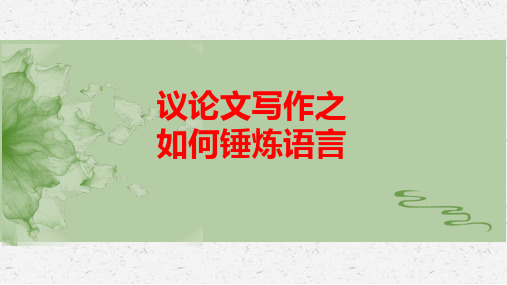 议论文写作之
如何锤炼语言